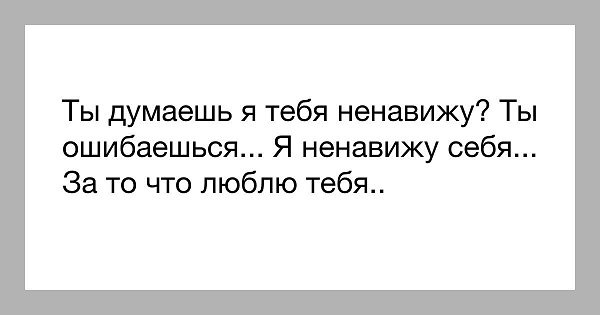 Ты думаешь я тебя ненавижу? Ты ошибаешься... Я ненавижу себя... За то что люблю тебя..